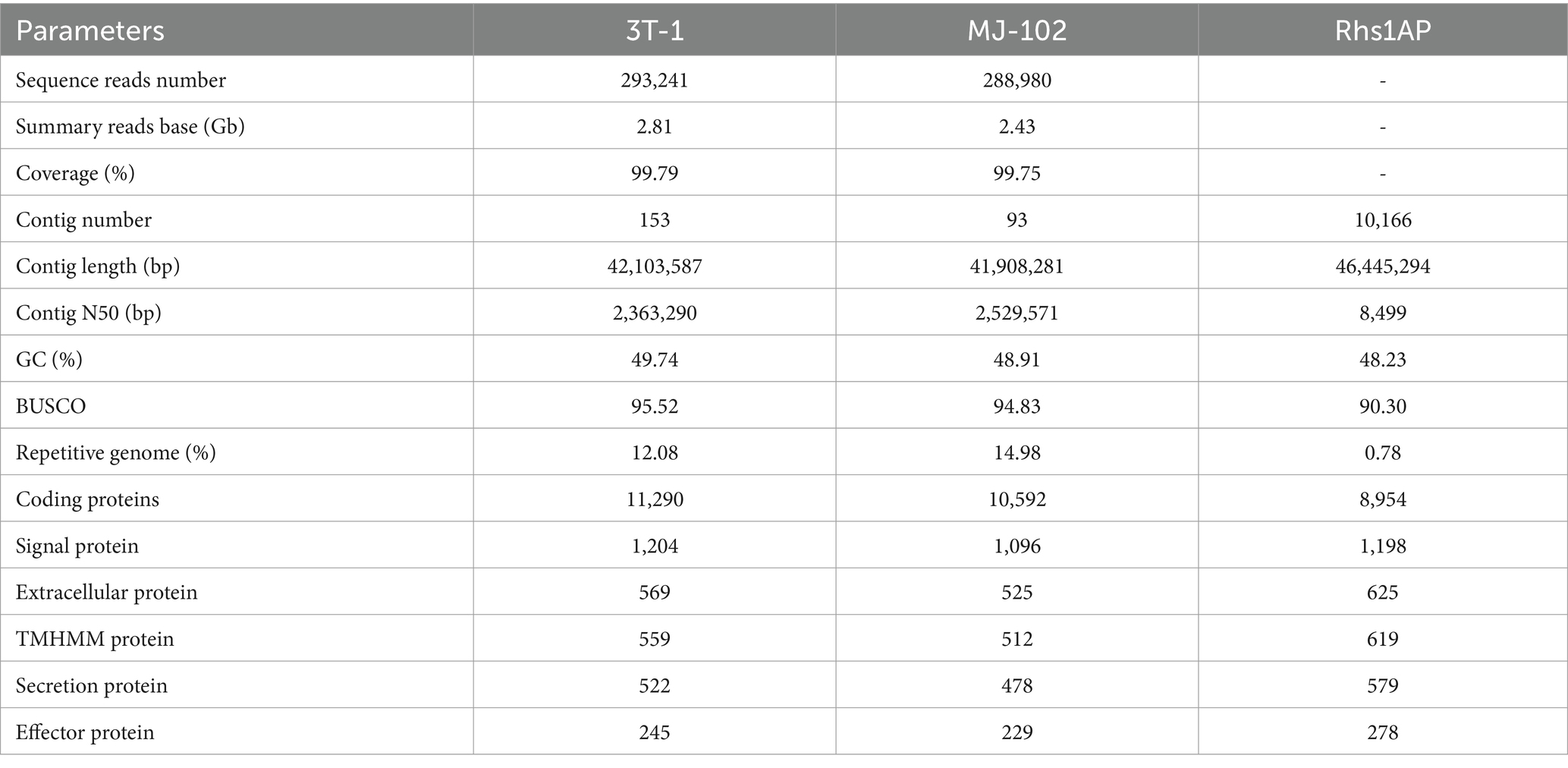 | Parameters | 3T-1 | MJ-102 | Rhs1AP |
|---|---|---|---|
| Sequence reads number | 293,241 | 288,980 | - |
| Summary reads base (Gb) | 2.81 | 2.43 | - |
| Coverage (%) | 99.79 | 99.75 | - |
| Contig number | 153 | 93 | 10,166 |
| Contig length (bp) | 42,103,587 | 41,908,281 | 46,445,294 |
| Contig N50 (bp) | 2,363,290 | 2,529,571 | 8,499 |
| GC (%) | 49.74 | 48.91 | 48.23 |
| BUSCO | 95.52 | 94.83 | 90.30 |
| Repetitive genome (%) | 12.08 | 14.98 | 0.78 |
| Coding proteins | 11,290 | 10,592 | 8,954 |
| Signal protein | 1,204 | 1,096 | 1,198 |
| Extracellular protein | 569 | 525 | 625 |
| TMHMM protein | 559 | 512 | 619 |
| Secretion protein | 522 | 478 | 579 |
| Effector protein | 245 | 229 | 278 |